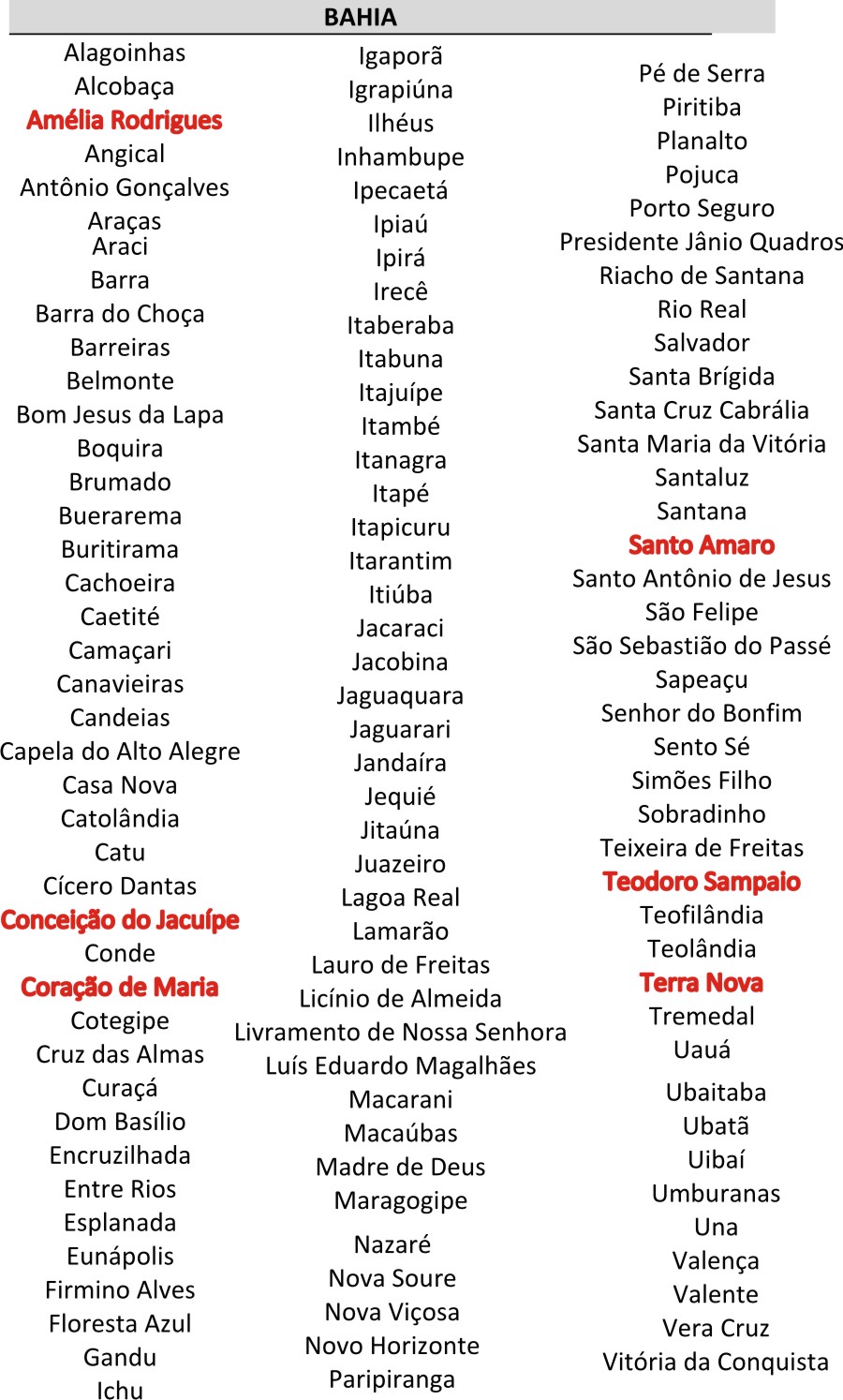 BAHIA

Alagoinhas
Alcobaça
Amélia Rodrigues
Angical
Antônio Gonçalves
Araças
Araci
Barra
Barra do Choça
Barreiras
Belmonte
Bom Jesus da Lapa
Boquira
Brumado
Buerarema
Buritirama
Cachoeira
Caetité
Camaçari
Canavieiras
Candeias
Capela do Alto Alegre
Casa Nova
Catolândia
Catu
Cícero Dantas
Conceição do Jacuípe
Conde
Coração de Maria
Cotegipe
Cruz das Almas
Curaçá
Dom Basílio
Encruzilhada
Entre Rios
Esplanada
Eunápolis
Firmino Alves
Floresta Azul
Gandu
Ichu

Igaporã
Igrapiúna
Ilhéus
Inhambupe
Ipecaetá
Ipiaú
Ipirá
Irecê
Itaberaba
Itabuna
Itajuípe
Itambé
Itanagra
Itapé
Itapicuru
Itarantim
Itiúba
Jacaraci
Jacobina
Jaguaquara
Jaguarari
Jandaíra
Jequié
Jitaúna
Juazeiro
Lagoa Real
Lamarão
Lauro de Freitas
Licínio de Almeida
Livramento de Nossa Senhora
Luís Eduardo Magalhães
Macarani
Macaúbas
Madre de Deus
Maragogipe
Nazaré
Nova Soure
Nova Viçosa
Novo Horizonte
Paripiranga

Pé de Serra
Piritiba
Planalto
Pojuca
Porto Seguro
Presidente Jânio Quadros
Riacho de Santana
Rio Real
Salvador
Santa Brígida
Santa Cruz Cabrália
Santa Maria da Vitória
Santaluz
Santana
Santo Amaro
Santo Antônio de Jesus
São Felipe
São Sebastião do Passé
Sapeaçu
Senhor do Bonfim
Sento Sé
Simões Filho
Sobradinho
Teixeira de Freitas
Teodoro Sampaio
Teofilândia
Teolândia
Terra Nova
Tremedal
Uauá
Ubaitaba
Ubatã
Uibaí
Umburanas
Una
Valença
Valente
Vera Cruz
Vitória da Conquista